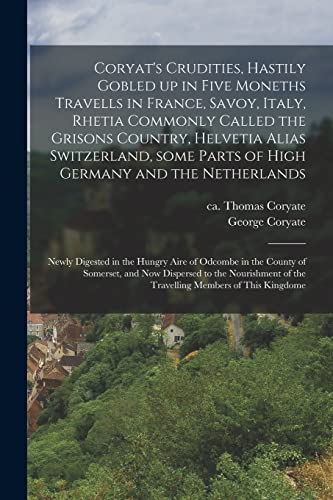 Coryat's Crudities, Hastily Gobled up in Five Moneths Travells in France, Savoy, Italy, Rhetia Commonly Called the Grisons Country, Helvetia Alias Switzerland, some Parts of High Germany and the Netherlands

ca. Thomas Coryate
George Coryate

Newly Digested in the Hungry Aire of Odcombe in the County of Somerset, and Now Dispersed to the Nourishment of the Travelling Members of This Kingdome